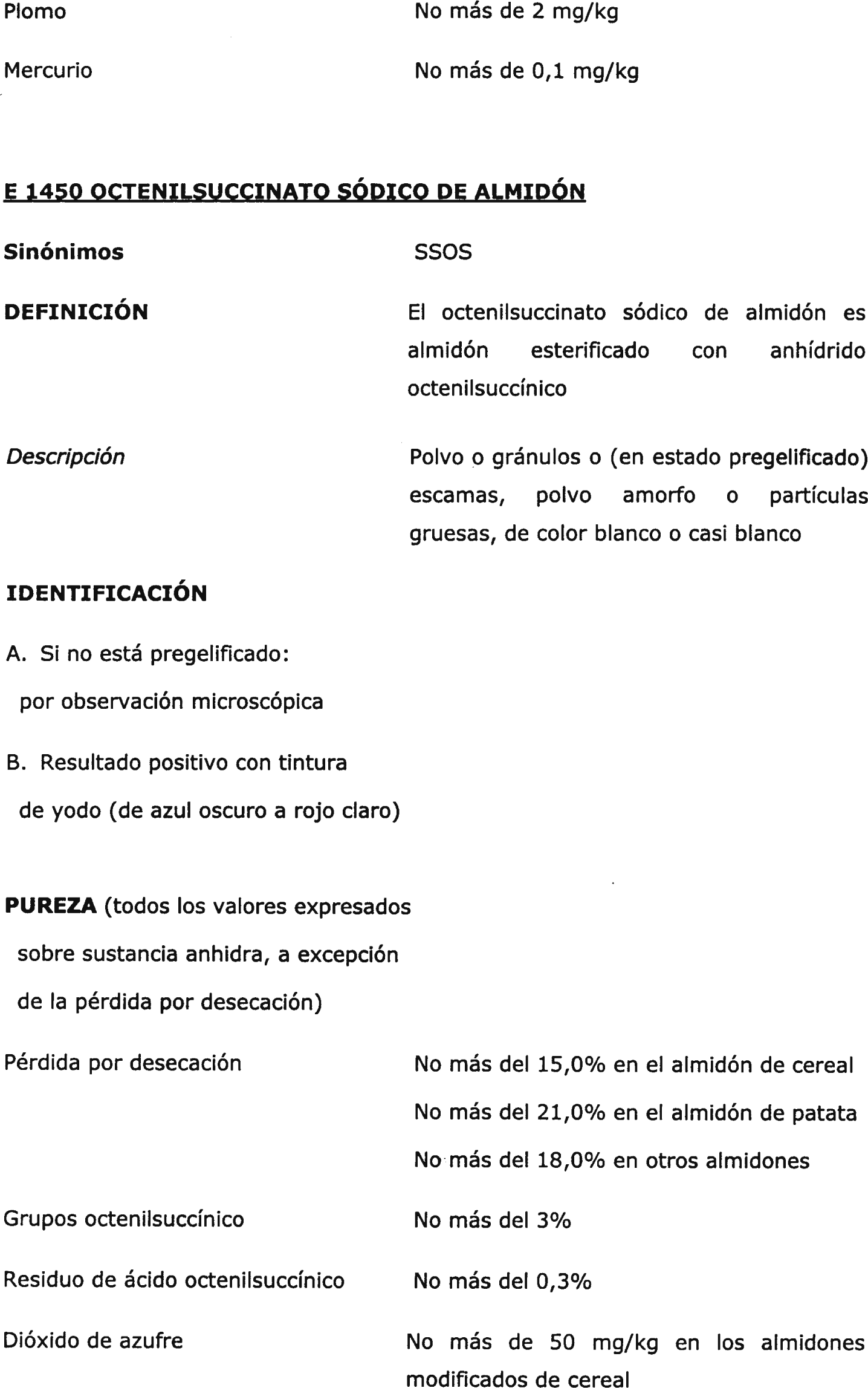 Plomo

No más de 2 mg/kg

Mercurio

No más de 0,1 mg/kg

E 1450 OCTENILSUCCINATO SÓDICO DE ALMIDÓN

Sinónimos

SSOS

DEFINICIÓN

El octenilsuccinato sódico de almidón es almidón esterificado con anhídrido octenilsuccínico

Descripción

Polvo o gránulos o (en estado pregelificado) escamas, polvo amorfo o partículas gruesas, de color blanco o casi blanco

IDENTIFICACIÓN

A. Si no está pregelificado: por observación microscópica

B. Resultado positivo con tintura de yodo (de azul oscuro a rojo claro)

PUREZA (todos los valores expresados sobre sustancia anhidra, a excepción de la pérdida por desecación)

Pérdida por desecación

No más del 15,0% en el almidón de cereal

No más del 21,0% en el almidón de patata

No más del 18,0% en otros almidones

Grupos octenilsuccínico

No más del 3%

Residuo de ácido octenilsuccínico

No más del 0,3%

Dióxido de azufre

No más de 50 mg/kg en los almidones modificados de cereal